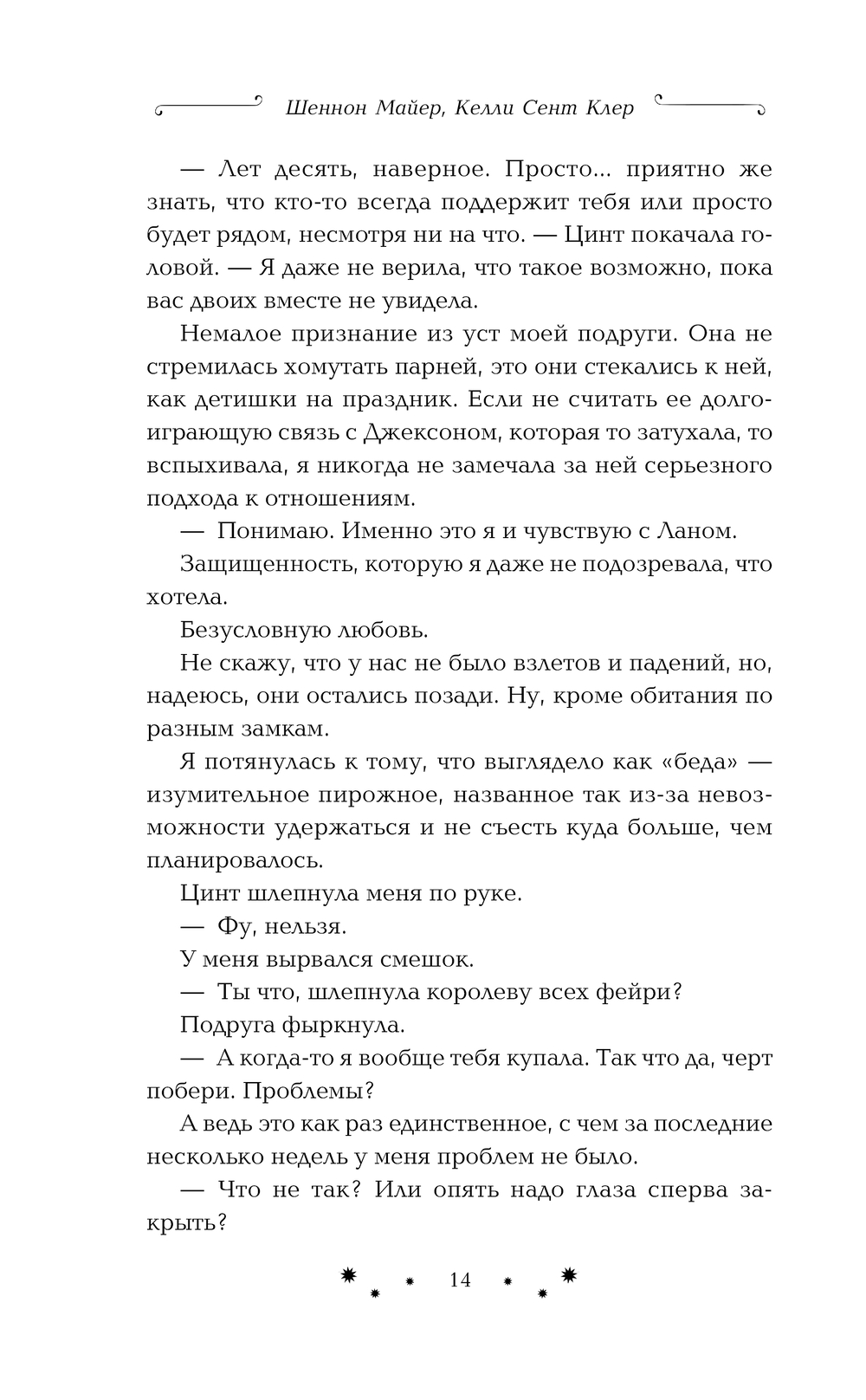 Шеннон Майер, Келли Сент Клер

— Лет десять, наверное. Просто... приятно же знать, что кто-то всегда поддержит тебя или просто будет рядом, несмотря ни на что. — Цинт покачала головой. — Я даже не верила, что такое возможно, пока вас двоих вместе не увидела.

Немалое признание из уст моей подруги. Она не стремилась хомутать парней, это они стекались к ней, как детишки на праздник. Если не считать ее долгоиграющую связь с Джексоном, которая то затухала, то вспыхивала, я никогда не замечала за ней серьезного подхода к отношениям.

— Понимаю. Именно это я и чувствую с Ланом.

Защищенность, которую я даже не подозревала, что хотела.

Безусловную любовь.

Не скажу, что у нас не было взлетов и падений, но, надеюсь, они остались позади. Ну, кроме обитания по разным замкам.

Я потянулась к тому, что выглядело как «беда» — изумительное пирожное, названное так из-за невозможности удержаться и не съесть куда больше, чем планировалось.

Цинт шлепнула меня по руке.

— Фу, нельзя.

У меня вырвался смешок.

— Ты что, шлепнула королеву всех фейри?

Подруга фыркнула.

— А когда-то я вообще тебя купала. Так что да, черт побери. Проблемы?

А ведь это как раз единственное, с чем за последние несколько недель у меня проблем не было.

— Что не так? Или опять надо глаза сперва закрыть?

14